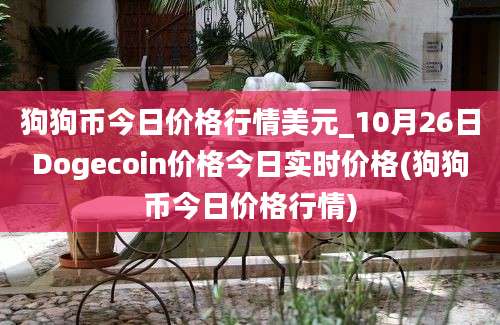 狗狗币今日价格行情美元_10月26日Dogecoin价格今日实时价格(狗狗币今日价格行情)